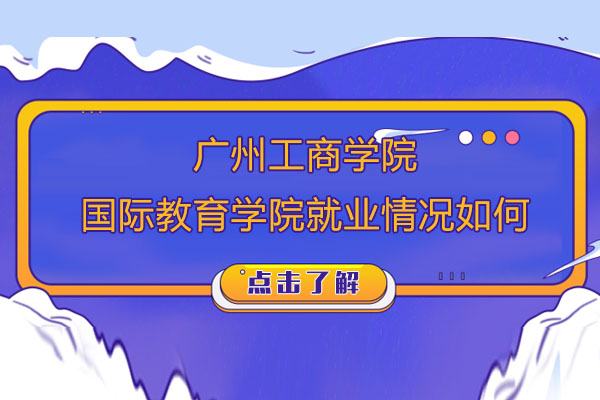 广州工商学院
国际教育学院就业情况如何

点击了解